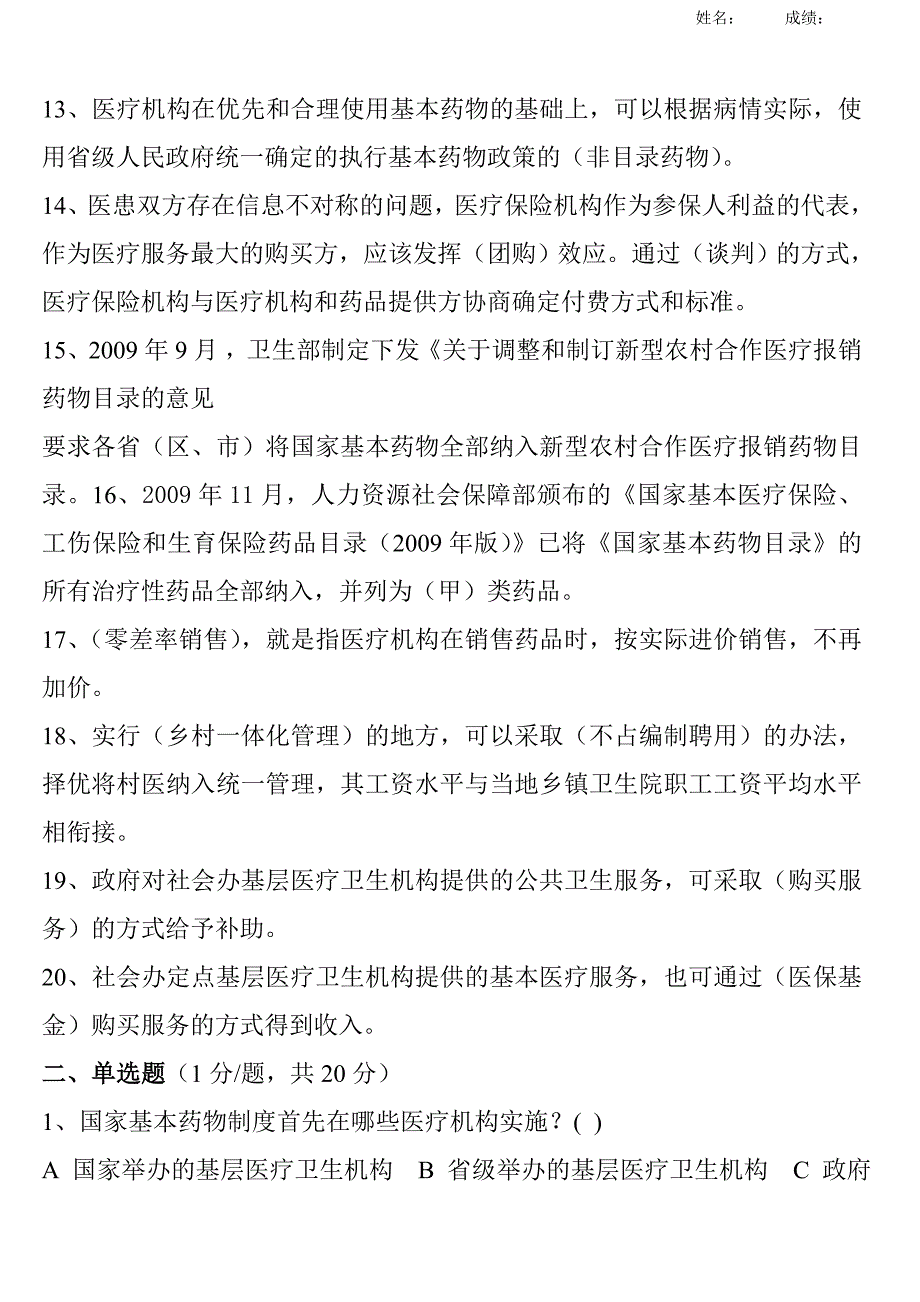 姓名：　　成绩：

13、医疗机构在优先和合理使用基本药物的基础上，可以根据病情实际，使用省级人民政府统一确定的执行基本药物政策的（非目录药物）。

14、医患双方存在信息不对称的问题，医疗保险机构作为参保人利益的代表，作为医疗服务最大的购买方，应该发挥（团购）效应。通过（谈判）的方式，医疗保险机构与医疗机构和药品提供方协商确定付费方式和标准。

15、2009 年 9 月，卫生部制定下发《关于调整和制订新型农村合作医疗报销药物目录的意见

要求各省（区、市）将国家基本药物全部纳入新型农村合作医疗报销药物目录。16、2009 年 11 月，人力资源社会保障部颁布的《国家基本医疗保险、工伤保险和生育保险药品目录（2009 年版）》已将《国家基本药物目录》的所有治疗性药品全部纳入，并列为（甲）类药品。

17、（零差率销售），就是指医疗机构在销售药品时，按实际进价销售，不再加价。

18、实行（乡村一体化管理）的地方，可以采取（不占编制聘用）的办法，择优将村医纳入统一管理，其工资水平与当地乡镇卫生院职工工资平均水平相衔接。

19、政府对社会办基层医疗卫生机构提供的公共卫生服务，可采取（购买服务）的方式给予补助。

20、社会办定点基层医疗卫生机构提供的基本医疗服务，也可通过（医保基金）购买服务的方式得到收入。

二、单选题（1 分/题，共 20 分）

1、国家基本药物制度首先在哪些医疗机构实施？( )

A 国家举办的基层医疗卫生机构　B 省级举办的基层医疗卫生机构　C 政府